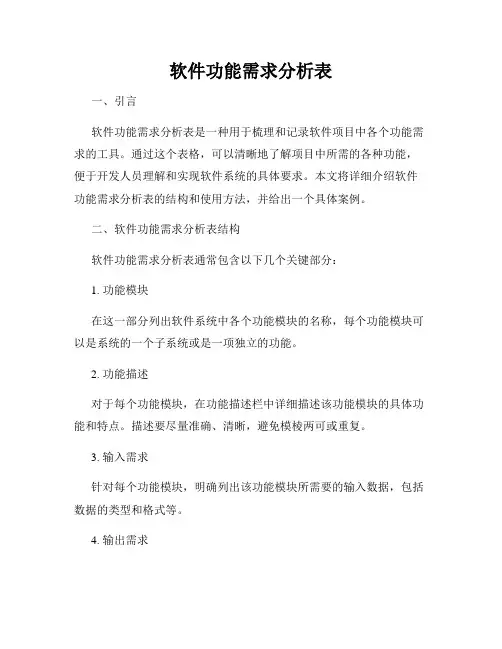 软件功能需求分析表

一、引言

软件功能需求分析表是一种用于梳理和记录软件项目中各个功能需求的工具。通过这个表格，可以清晰地了解项目中所需的各种功能，便于开发人员理解和实现软件系统的具体要求。本文将详细介绍软件功能需求分析表的结构和使用方法，并给出一个具体案例。

二、软件功能需求分析表结构

软件功能需求分析表通常包含以下几个关键部分：

1. 功能模块

在这一部分列出软件系统中各个功能模块的名称，每个功能模块可以是系统的一个子系统或是一项独立的功能。

2. 功能描述

对于每个功能模块，在功能描述栏中详细描述该功能模块的具体功能和特点。描述要尽量准确、清晰，避免模棱两可或重复。

3. 输入需求

针对每个功能模块，明确列出该功能模块所需要的输入数据，包括数据的类型和格式等。

4. 输出需求